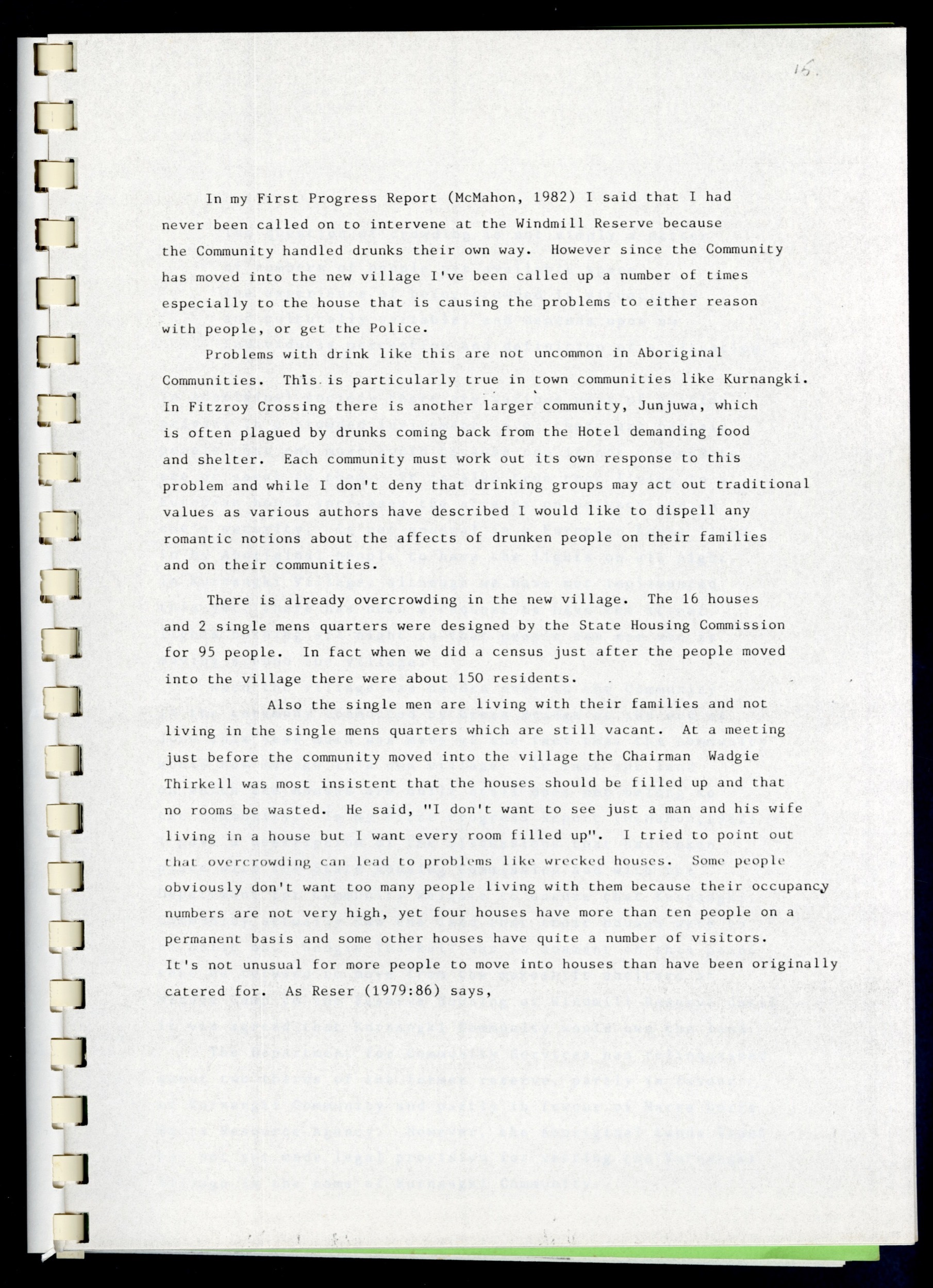 15.

In my First Progress Report (McMahon, 1982) I said that I had never been called on to intervene at the Windmill Reserve because the Community handled drunks their own way. However since the Community has moved into the new village I've been called up a number of times especially to the house that is causing the problems to either reason with people, or get the Police.

Problems with drink like this are not uncommon in Aboriginal Communities. This is particularly true in town communities like Kurnangki. In Fitzroy Crossing there is another larger community, Junjuwa, which is often plagued by drunks coming back from the Hotel demanding food and shelter. Each community must work out its own response to this problem and while I don't deny that drinking groups may act out traditional values as various authors have described I would like to dispell any romantic notions about the affects of drunken people on their families and on their communities.

There is already overcrowding in the new village. The 16 houses and 2 single mens quarters were designed by the State Housing Commission for 95 people. In fact when we did a census just after the people moved into the village there were about 150 residents.

Also the single men are living with their families and not living in the single mens quarters which are still vacant. At a meeting just before the community moved into the village the Chairman Wadgie Thirkell was most insistent that the houses should be filled up and that no rooms be wasted. He said, "I don't want to see just a man and his wife living in a house but I want every room filled up". I tried to point out that overcrowding can lead to problems like wrecked houses. Some people obviously don't want too many people living with them because their occupancy numbers are not very high, yet four houses have more than ten people on a permanent basis and some other houses have quite a number of visitors. It's not unusual for more people to move into houses than have been originally catered for. As Reser (1979:86) says,